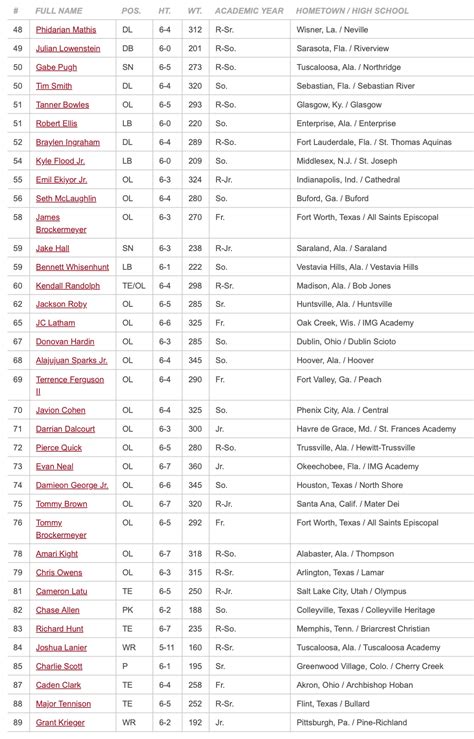 | # | FULL NAME | POS. | HT. | WT. | ACADEMIC YEAR | HOMETOWN / HIGH SCHOOL |
|---|---|---|---|---|---|---|
| 48 | Phidarian Mathis | DL | 6-4 | 312 | R-Sr. | Wisner, La. / Neville |
| 49 | Julian Lowenstein | DB | 6-0 | 201 | R-So. | Sarasota, Fla. / Riverview |
| 50 | Gabe Pugh | SN | 6-5 | 273 | R-So. | Tuscaloosa, Ala. / Northridge |
| 50 | Tim Smith | DL | 6-4 | 320 | So. | Sebastian, Fla. / Sebastian River |
| 51 | Tanner Bowles | OL | 6-5 | 293 | R-So. | Glasgow, Ky. / Glasgow |
| 51 | Robert Ellis | LB | 6-0 | 220 | So. | Enterprise, Ala. / Enterprise |
| 52 | Braylen Ingraham | DL | 6-4 | 289 | R-So. | Fort Lauderdale, Fla. / St. Thomas Aquinas |
| 54 | Kyle Flood Jr. | LB | 6-0 | 209 | So. | Middlesex, N.J. / St. Joseph |
| 55 | Emil Ekiyor Jr. | OL | 6-3 | 324 | R-Jr. | Indianapolis, Ind. / Cathedral |
| 56 | Seth McLaughlin | OL | 6-4 | 280 | So. | Buford, Ga. / Buford |
| 58 | James Brockermeyer | OL | 6-3 | 270 | Fr. | Fort Worth, Texas / All Saints Episcopal |
| 59 | Jake Hall | SN | 6-3 | 238 | R-Jr. | Saraland, Ala. / Saraland |
| 59 | Bennett Whisenhunt | LB | 6-1 | 222 | So. | Vestavia Hills, Ala. / Vestavia Hills |
| 60 | Kendall Randolph | TE/OL | 6-4 | 298 | R-Sr. | Madison, Ala. / Bob Jones |
| 62 | Jackson Roby | OL | 6-5 | 285 | Sr. | Huntsville, Ala. / Huntsville |
| 65 | JC Latham | OL | 6-6 | 325 | Fr. | Oak Creek, Wis. / IMG Academy |
| 67 | Donovan Hardin | OL | 6-3 | 285 | So. | Dublin, Ohio / Dublin Scioto |
| 68 | Alajujuan Sparks Jr. | OL | 6-4 | 345 | So. | Hoover, Ala. / Hoover |
| 69 | Terrence Ferguson II | OL | 6-4 | 290 | Fr. | Fort Valley, Ga. / Peach |
| 70 | Javion Cohen | OL | 6-4 | 325 | So. | Phenix City, Ala. / Central |
| 71 | Darrian Dalcourt | OL | 6-3 | 300 | Jr. | Havre de Grace, Md. / St. Frances Academy |
| 72 | Pierce Quick | OL | 6-5 | 280 | R-So. | Trussville, Ala. / Hewitt-Trussville |
| 73 | Evan Neal | OL | 6-7 | 360 | Jr. | Okeechobee, Fla. / IMG Academy |
| 74 | Damieon George Jr. | OL | 6-6 | 345 | So. | Houston, Texas / North Shore |
| 75 | Tommy Brown | OL | 6-7 | 320 | R-Jr. | Santa Ana, Calif. / Mater Dei |
| 76 | Tommy Brockermeyer | OL | 6-5 | 292 | Fr. | Fort Worth, Texas / All Saints Episcopal |
| 78 | Amari Kight | OL | 6-7 | 318 | R-So. | Alabaster, Ala. / Thompson |
| 79 | Chris Owens | OL | 6-3 | 315 | R-Sr. | Arlington, Texas / Lamar |
| 81 | Cameron Latu | TE | 6-5 | 250 | R-Jr. | Salt Lake City, Utah / Olympus |
| 82 | Chase Allen | PK | 6-2 | 188 | So. | Colleyville, Texas / Colleyville Heritage |
| 83 | Richard Hunt | TE | 6-7 | 235 | R-So. | Memphis, Tenn. / Briarcrest Christian |
| 84 | Joshua Lanier | WR | 5-11 | 160 | R-Sr. | Tuscaloosa, Ala. / Tuscaloosa Academy |
| 85 | Charlie Scott | P | 6-1 | 195 | Sr. | Greenwood Village, Colo. / Cherry Creek |
| 87 | Caden Clark | TE | 6-4 | 258 | Fr. | Akron, Ohio / Archbishop Hoban |
| 88 | Major Tennison | TE | 6-5 | 252 | R-Sr. | Flint, Texas / Bullard |
| 89 | Grant Krieger | WR | 6-2 | 192 | Jr. | Pittsburgh, Pa. / Pine-Richland |